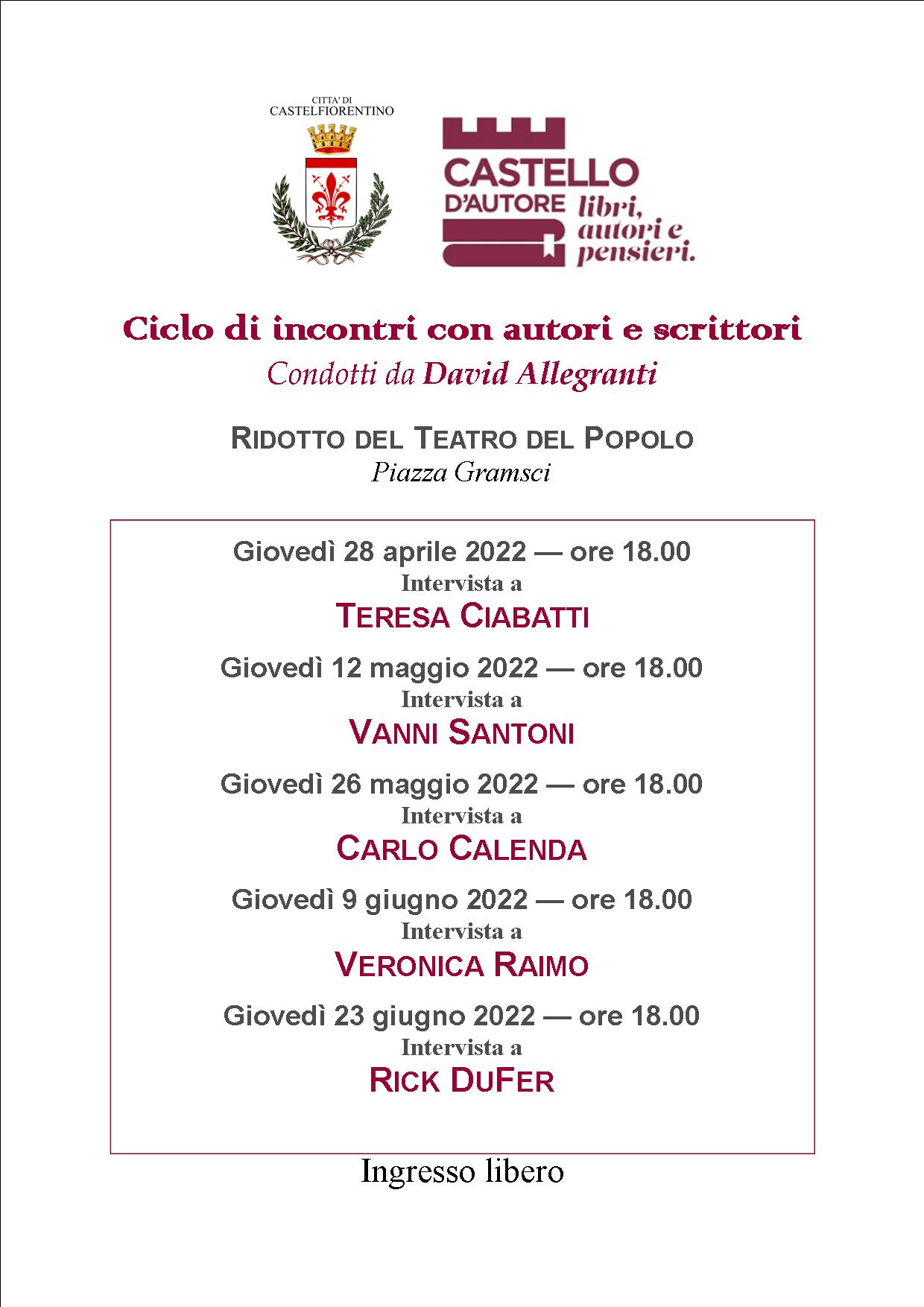 CITTA' DI
CASTELFIORENTINO

CASTELLO
D'AUTORE libri, autori e pensieri.

Ciclo di incontri con autori e scrittori
Condotti da David Allegranti

RIDOTTO DEL TEATRO DEL POPOLO
Piazza Gramsci

Giovedì 28 aprile 2022 — ore 18.00
Intervista a
TERESA CIABATTI

Giovedì 12 maggio 2022 — ore 18.00
Intervista a
VANNI SANTONI

Giovedì 26 maggio 2022 — ore 18.00
Intervista a
CARLO CALENDA

Giovedì 9 giugno 2022 — ore 18.00
Intervista a
VERONICA RAIMO

Giovedì 23 giugno 2022 — ore 18.00
Intervista a
RICK DUFER

Ingresso libero